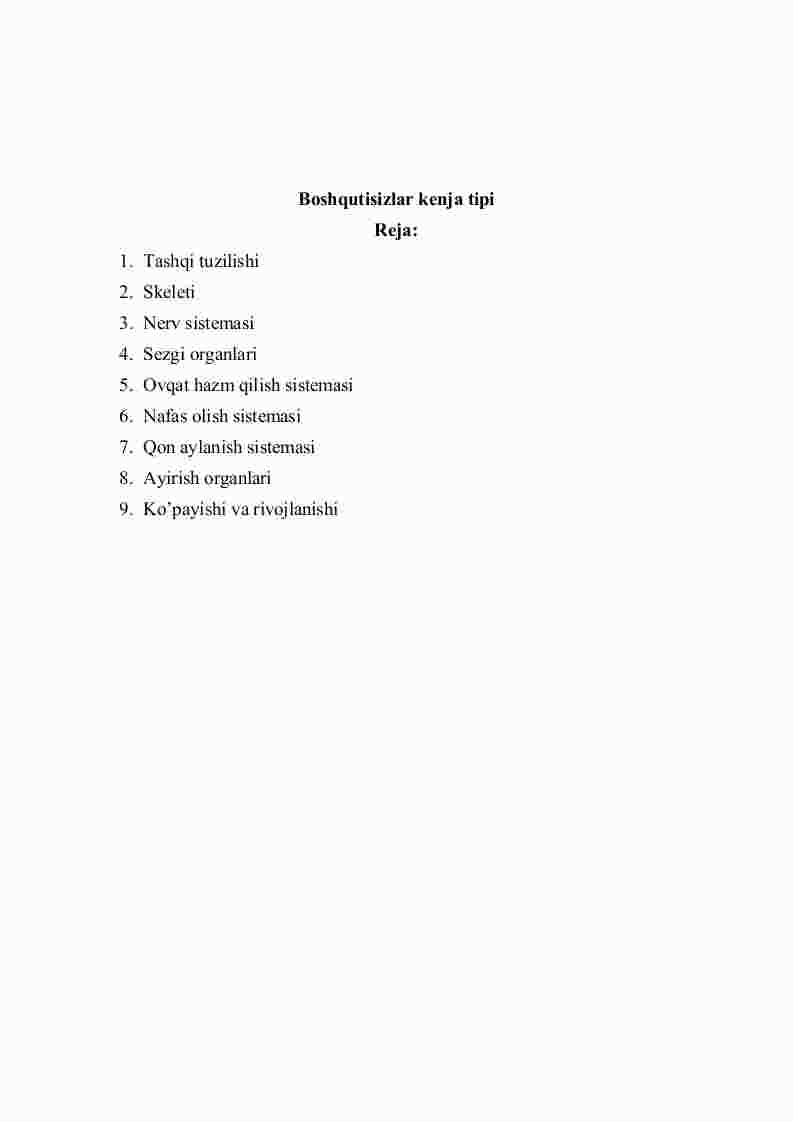 Boshqutisizlar kenja tipi
Reja:

1. Tashqi tuzilishi
2. Skeleti
3. Nerv sistemasi
4. Sezgi organlari
5. Ovqat hazm qilish sistemasi
6. Nafas olish sistemasi
7. Qon aylanish sistemasi
8. Ayirish organlari
9. Ko’payishi va rivojlanishi